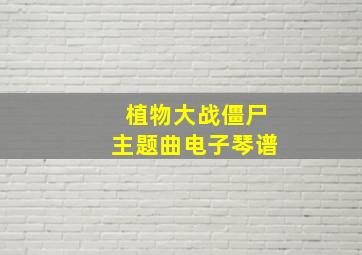 植物大战僵尸
主题曲电子琴谱